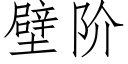 壁阶